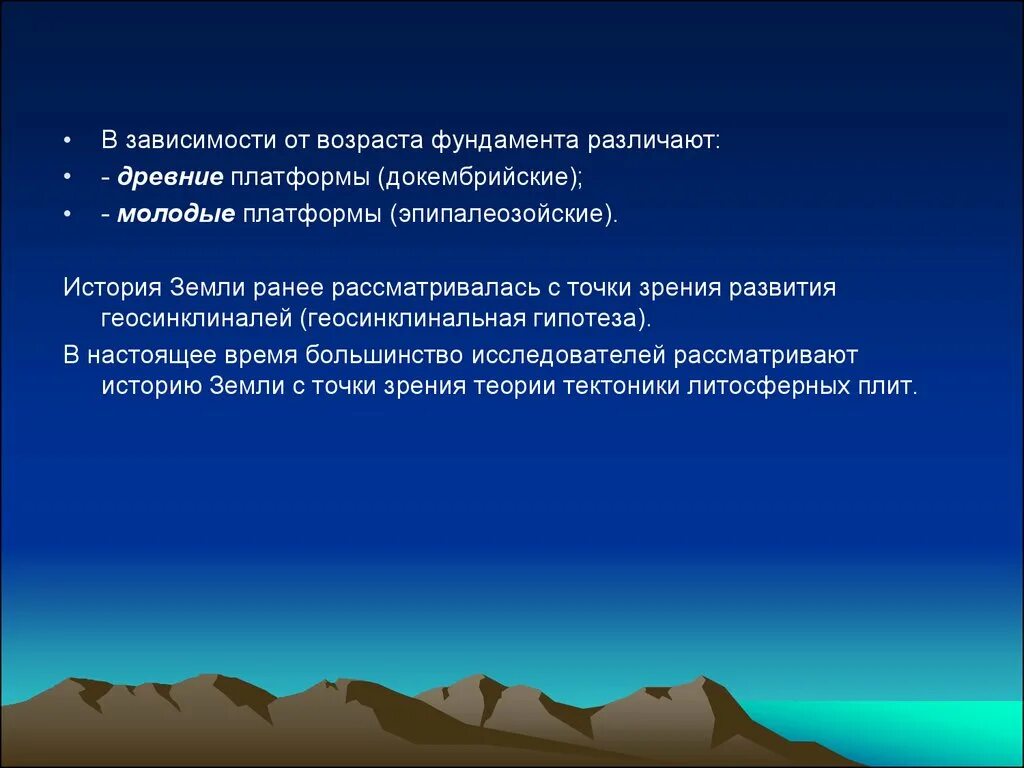 • В зависимости от возраста фундамента различают:
• - древние платформы (докембрийские);
• - молодые платформы (эпипалеозойские).

История Земли ранее рассматривалась с точки зрения развития геосинклиналей (геосинклинальная гипотеза).

В настоящее время большинство исследователей рассматривают историю Земли с точки зрения теории тектоники литосферных плит.